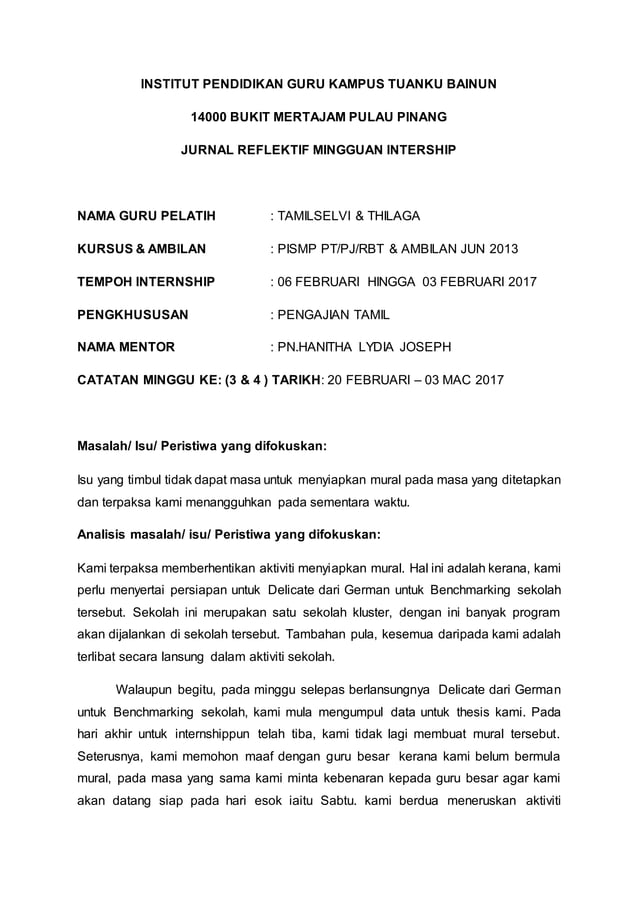 INSTITUT PENDIDIKAN GURU KAMPUS TUANKU BAINUN

14000 BUKIT MERTAJAM PULAU PINANG

JURNAL REFLEKTIF MINGGUAN INTERSHIP

NAMA GURU PELATIH : TAMILSELVI & THILAGA

KURSUS & AMBILAN : PISMP PT/PJ/RBT & AMBILAN JUN 2013

TEMPOH INTERNSHIP : 06 FEBRUARI HINGGA 03 FEBRUARI 2017

PENGKHUSUSAN : PENGAJIAN TAMIL

NAMA MENTOR : PN.HANITHA LYDIA JOSEPH

CATATAN MINGGU KE: (3 & 4 ) TARIKH: 20 FEBRUARI – 03 MAC 2017

Masalah/ Isu/ Peristiwa yang difokuskan:

Isu yang timbul tidak dapat masa untuk menyiapkan mural pada masa yang ditetapkan dan terpaksa kami menangguhkan pada sementara waktu.

Analisis masalah/ isu/ Peristiwa yang difokuskan:

Kami terpaksa memberhentikan aktiviti menyiapkan mural. Hal ini adalah kerana, kami perlu menyertai persiapan untuk Delicate dari German untuk Benchmarking sekolah tersebut. Sekolah ini merupakan satu sekolah kluster, dengan ini banyak program akan dijalankan di sekolah tersebut. Tambahan pula, kesemua daripada kami adalah terlibat secara lansung dalam aktiviti sekolah.

Walaupun begitu, pada minggu selepas berlansungnya Delicate dari German untuk Benchmarking sekolah, kami mula mengumpul data untuk thesis kami. Pada hari akhir untuk internshippun telah tiba, kami tidak lagi membuat mural tersebut. Seterusnya, kami memohon maaf dengan guru besar kerana kami belum bermula mural, pada masa yang sama kami minta kebenaran kepada guru besar agar kami akan datang siap pada hari esok iaitu Sabtu. kami berdua meneruskan aktiviti